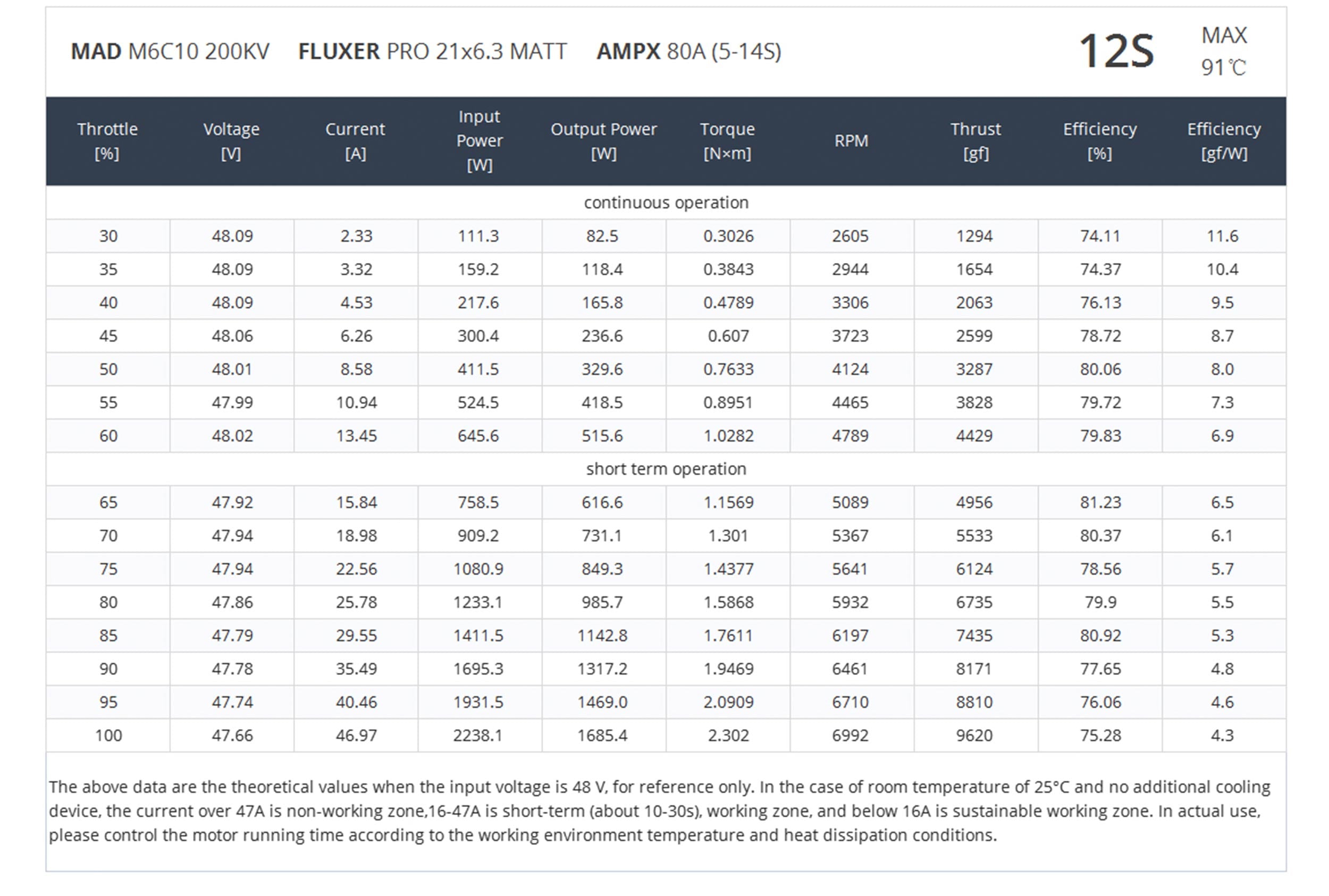 MAD M6C10 200KV FLUXER PRO 21x6.3 MATT AMPX 80A (5-14S)

12S

MAX 91℃

| Throttle [%] | Voltage [V] | Current [A] | Input Power [W] | Output Power [W] | Torque [N×m] | RPM | Thrust [gf] | Efficiency [%] | Efficiency [gf/W] |
|---|---|---|---|---|---|---|---|---|---|
| continuous operation | | | | | | | | | |
| 30 | 48.09 | 2.33 | 111.3 | 82.5 | 0.3026 | 2605 | 1294 | 74.11 | 11.6 |
| 35 | 48.09 | 3.32 | 159.2 | 118.4 | 0.3843 | 2944 | 1654 | 74.37 | 10.4 |
| 40 | 48.09 | 4.53 | 217.6 | 165.8 | 0.4789 | 3306 | 2063 | 76.13 | 9.5 |
| 45 | 48.06 | 6.26 | 300.4 | 236.6 | 0.607 | 3723 | 2599 | 78.72 | 8.7 |
| 50 | 48.01 | 8.58 | 411.5 | 329.6 | 0.7633 | 4124 | 3287 | 80.06 | 8.0 |
| 55 | 47.99 | 10.94 | 524.5 | 418.5 | 0.8951 | 4465 | 3828 | 79.72 | 7.3 |
| 60 | 48.02 | 13.45 | 645.6 | 515.6 | 1.0282 | 4789 | 4429 | 79.83 | 6.9 |
| short term operation | | | | | | | | | |
| 65 | 47.92 | 15.84 | 758.5 | 616.6 | 1.1569 | 5089 | 4956 | 81.23 | 6.5 |
| 70 | 47.94 | 18.98 | 909.2 | 731.1 | 1.301 | 5367 | 5533 | 80.37 | 6.1 |
| 75 | 47.94 | 22.56 | 1080.9 | 849.3 | 1.4377 | 5641 | 6124 | 78.56 | 5.7 |
| 80 | 47.86 | 25.78 | 1233.1 | 985.7 | 1.5868 | 5932 | 6735 | 79.9 | 5.5 |
| 85 | 47.79 | 29.55 | 1411.5 | 1142.8 | 1.7611 | 6197 | 7435 | 80.92 | 5.3 |
| 90 | 47.78 | 35.49 | 1695.3 | 1317.2 | 1.9469 | 6461 | 8171 | 77.65 | 4.8 |
| 95 | 47.74 | 40.46 | 1931.5 | 1469.0 | 2.0909 | 6710 | 8810 | 76.06 | 4.6 |
| 100 | 47.66 | 46.97 | 2238.1 | 1685.4 | 2.302 | 6992 | 9620 | 75.28 | 4.3 |

The above data are the theoretical values when the input voltage is 48 V, for reference only. In the case of room temperature of 25°C and no additional cooling device, the current over 47A is non-working zone,16-47A is short-term (about 10-30s), working zone, and below 16A is sustainable working zone. In actual use, please control the motor running time according to the working environment temperature and heat dissipation conditions.